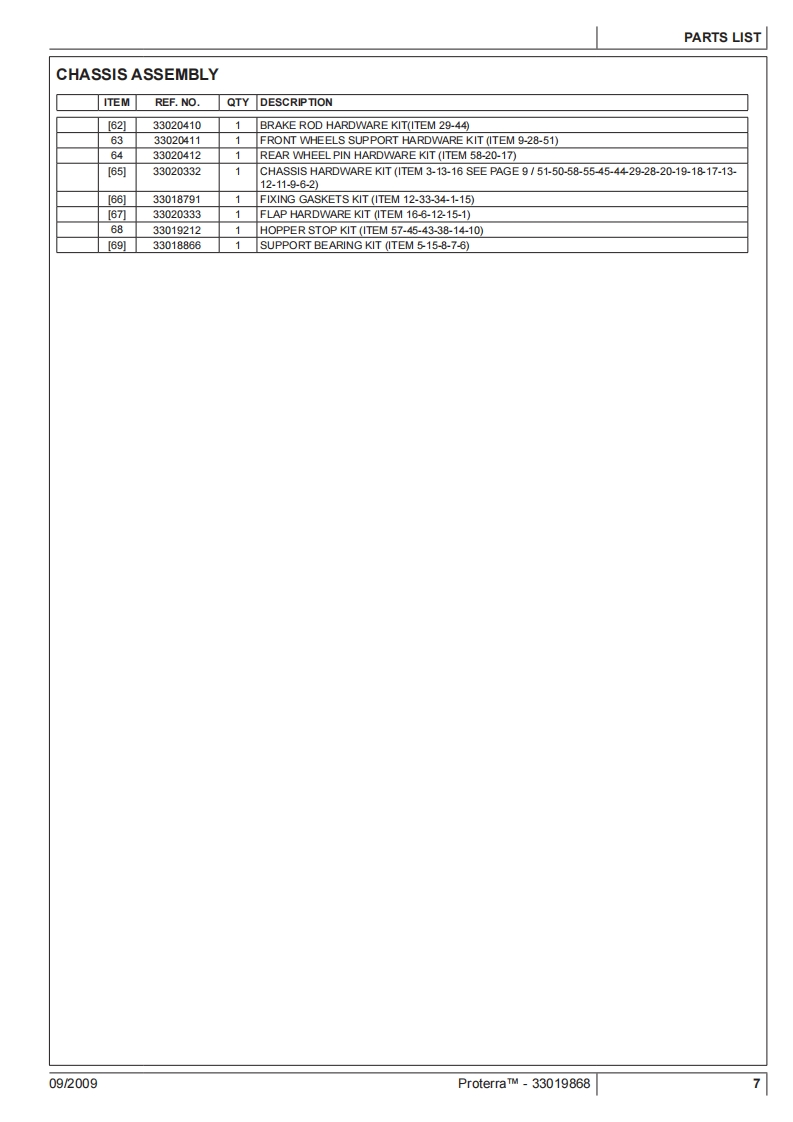 PARTS LIST

CHASSIS ASSEMBLY

| | ITEM | REF. NO. | QTY | DESCRIPTION |
|---|---|---|---|---|
| | [62] | 33020410 | 1 | BRAKE ROD HARDWARE KIT(ITEM 29-44) |
| | 63 | 33020411 | 1 | FRONT WHEELS SUPPORT HARDWARE KIT (ITEM 9-28-51) |
| | 64 | 33020412 | 1 | REAR WHEEL PIN HARDWARE KIT (ITEM 58-20-17) |
| | [65] | 33020332 | 1 | CHASSIS HARDWARE KIT (ITEM 3-13-16 SEE PAGE 9 / 51-50-58-55-45-44-29-28-20-19-18-17-13-12-11-9-6-2) |
| | [66] | 33018791 | 1 | FIXING GASKETS KIT (ITEM 12-33-34-1-15) |
| | [67] | 33020333 | 1 | FLAP HARDWARE KIT (ITEM 16-6-12-15-1) |
| | 68 | 33019212 | 1 | HOPPER STOP KIT (ITEM 57-45-43-38-14-10) |
| | [69] | 33018866 | 1 | SUPPORT BEARING KIT (ITEM 5-15-8-7-6) |

09/2009 Proterra™ - 33019868 7